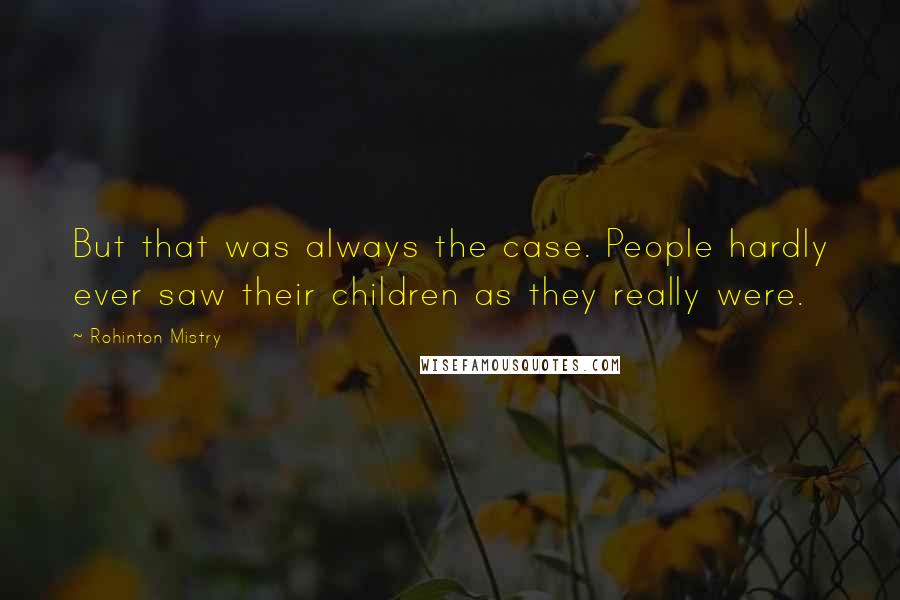 But that was always the case. People hardly ever saw their children as they really were.

~ Rohinton Mistry

WISEFAMOUSQUOTES.COM